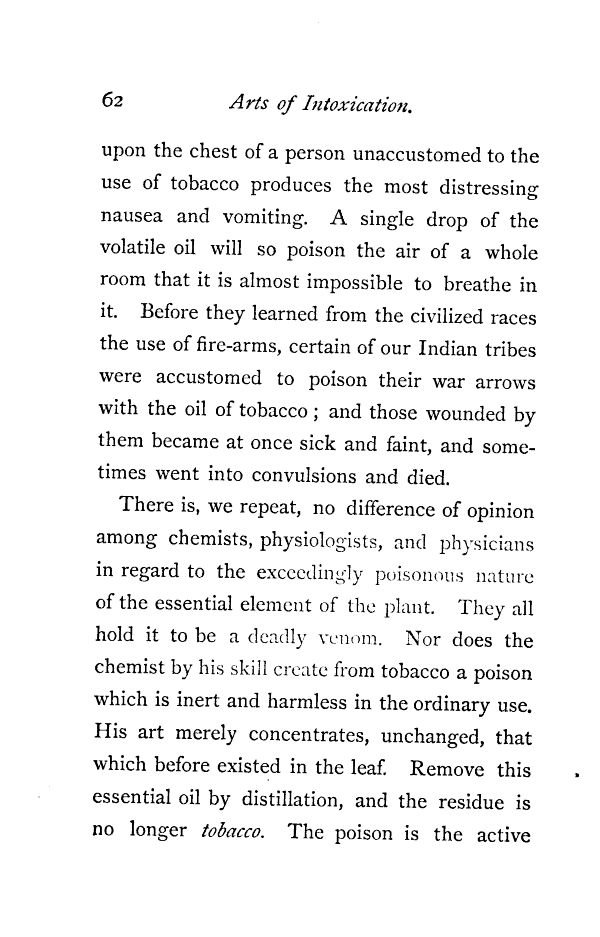 62 Arts of Intoxication.

upon the chest of a person unaccustomed to the use of tobacco produces the most distressing nausea and vomiting. A single drop of the volatile oil will so poison the air of a whole room that it is almost impossible to breathe in it. Before they learned from the civilized races the use of fire-arms, certain of our Indian tribes were accustomed to poison their war arrows with the oil of tobacco; and those wounded by them became at once sick and faint, and sometimes went into convulsions and died.

There is, we repeat, no difference of opinion among chemists, physiologists, and physicians in regard to the exceedingly poisonous nature of the essential element of the plant. They all hold it to be a deadly venom. Nor does the chemist by his skill create from tobacco a poison which is inert and harmless in the ordinary use. His art merely concentrates, unchanged, that which before existed in the leaf. Remove this essential oil by distillation, and the residue is no longer tobacco. The poison is the active